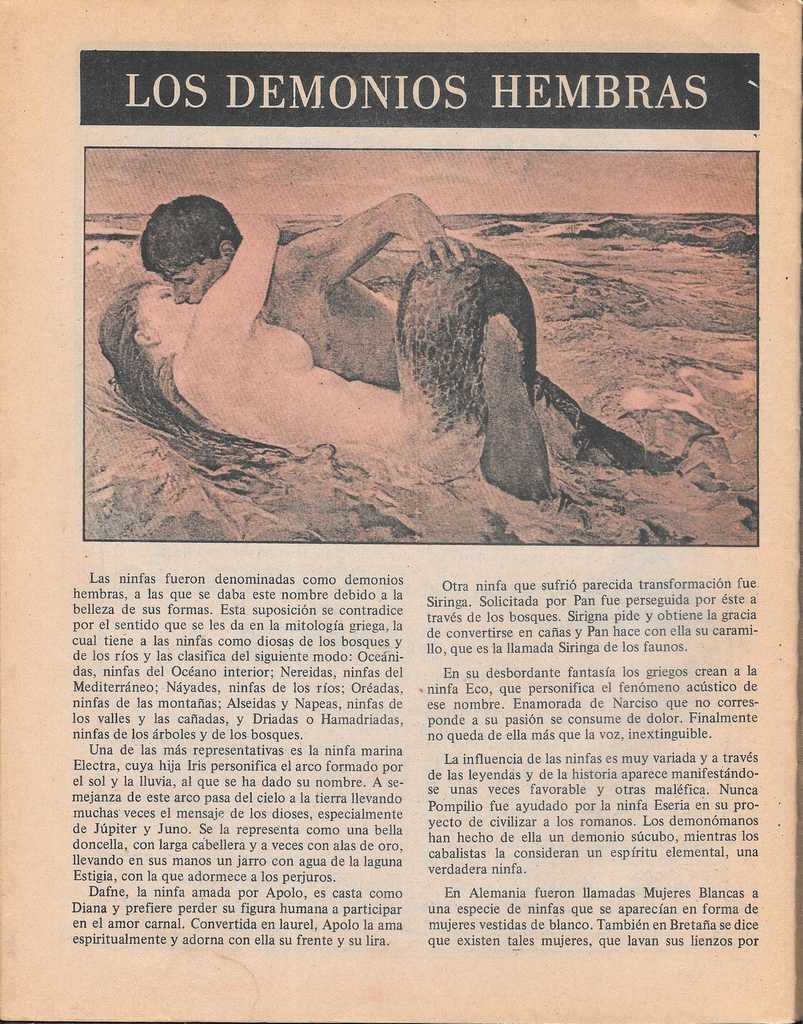 LOS DEMONIOS HEMBRAS

Las ninfas fueron denominadas como demonios hembras, a las que se daba este nombre debido a la belleza de sus formas. Esta suposición se contradice por el sentido que se les da en la mitología griega, la cual tiene a las ninfas como diosas de los bosques y de los ríos y las clasifica del siguiente modo: Oceánidas, ninfas del Océano interior; Nereidas, ninfas del Mediterráneo; Náyades, ninfas de los ríos; Oréadas, ninfas de las montañas; Alseidas y Napeas, ninfas de los valles y las cañadas, y Driadas o Hamadriadas, ninfas de los árboles y de los bosques.

Una de las más representativas es la ninfa marina Electra, cuya hija Iris personifica el arco formado por el sol y la lluvia, al que se ha dado su nombre. A semejanza de este arco pasa del cielo a la tierra llevando muchas veces el mensaje de los dioses, especialmente de Júpiter y Juno. Se la representa como una bella doncella, con larga cabellera y a veces con alas de oro, llevando en sus manos un jarro con agua de la laguna Estigia, con la que adormece a los perjuros.

Dafne, la ninfa amada por Apolo, es casta como Diana y prefiere perder su figura humana a participar en el amor carnal. Convertida en laurel, Apolo la ama espiritualmente y adorna con ella su frente y su lira.

Otra ninfa que sufrió parecida transformación fue Siringa. Solicitada por Pan fue perseguida por éste a través de los bosques. Sirigna pide y obtiene la gracia de convertirse en cañas y Pan hace con ella su caramillo, que es la llamada Siringa de los faunos.

En su desbordante fantasía los griegos crean a la ninfa Eco, que personifica el fenómeno acústico de ese nombre. Enamorada de Narciso que no corresponde a su pasión se consume de dolor. Finalmente no queda de ella más que la voz, inextinguible.

La influencia de las ninfas es muy variada y a través de las leyendas y de la historia aparece manifestándose unas veces favorable y otras maléfica. Nunca Pompilio fue ayudado por la ninfa Eseria en su proyecto de civilizar a los romanos. Los demonómanos han hecho de ella un demonio súcubo, mientras los cabalistas la consideran un espíritu elemental, una verdadera ninfa.

En Alemania fueron llamadas Mujeres Blancas a una especie de ninfas que se aparecían en forma de mujeres vestidas de blanco. También en Bretaña se dice que existen tales mujeres, que lavan sus lienzos por